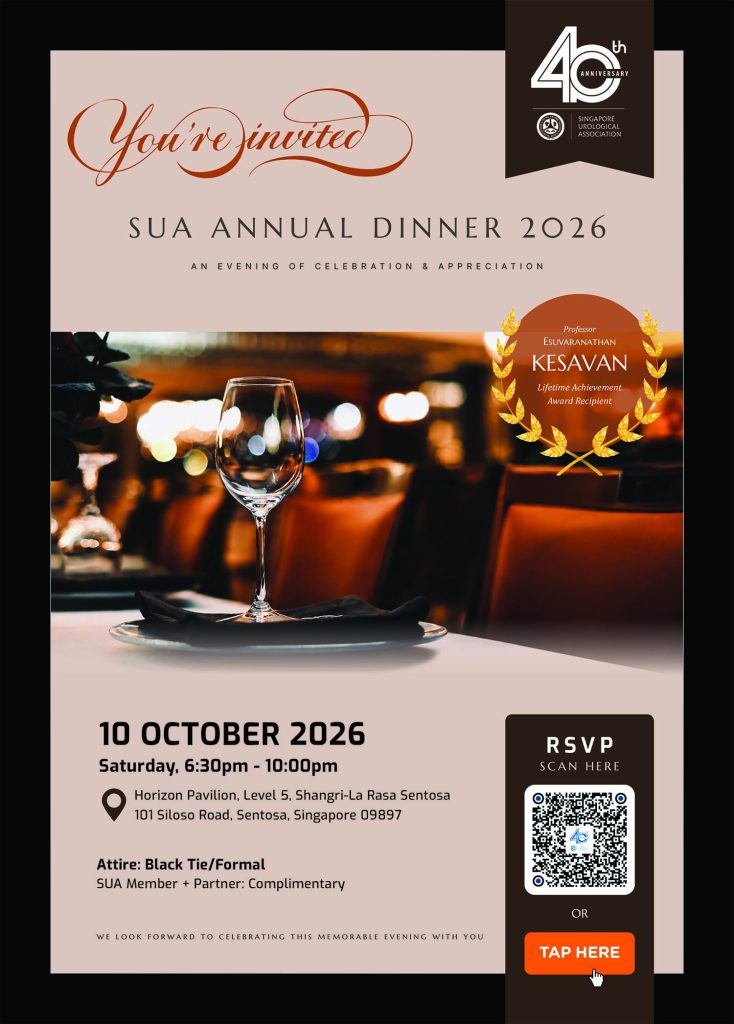 40th ANNIVERSARY

SINGAPORE UROLOGICAL ASSOCIATION

You're invited

SUA ANNUAL DINNER 2026

AN EVENING OF CELEBRATION & APPRECIATION

Professor
Esuvaranathan
KESAVAN
Lifetime Achievement Award Recipient

10 OCTOBER 2026
Saturday, 6:30pm - 10:00pm

Horizon Pavilion, Level 5, Shangri-La Rasa Sentosa
101 Siloso Road, Sentosa, Singapore 09897

Attire: Black Tie/Formal
SUA Member + Partner: Complimentary

WE LOOK FORWARD TO CELEBRATING THIS MEMORABLE EVENING WITH YOU

RSVP
SCAN HERE

OR

TAP HERE